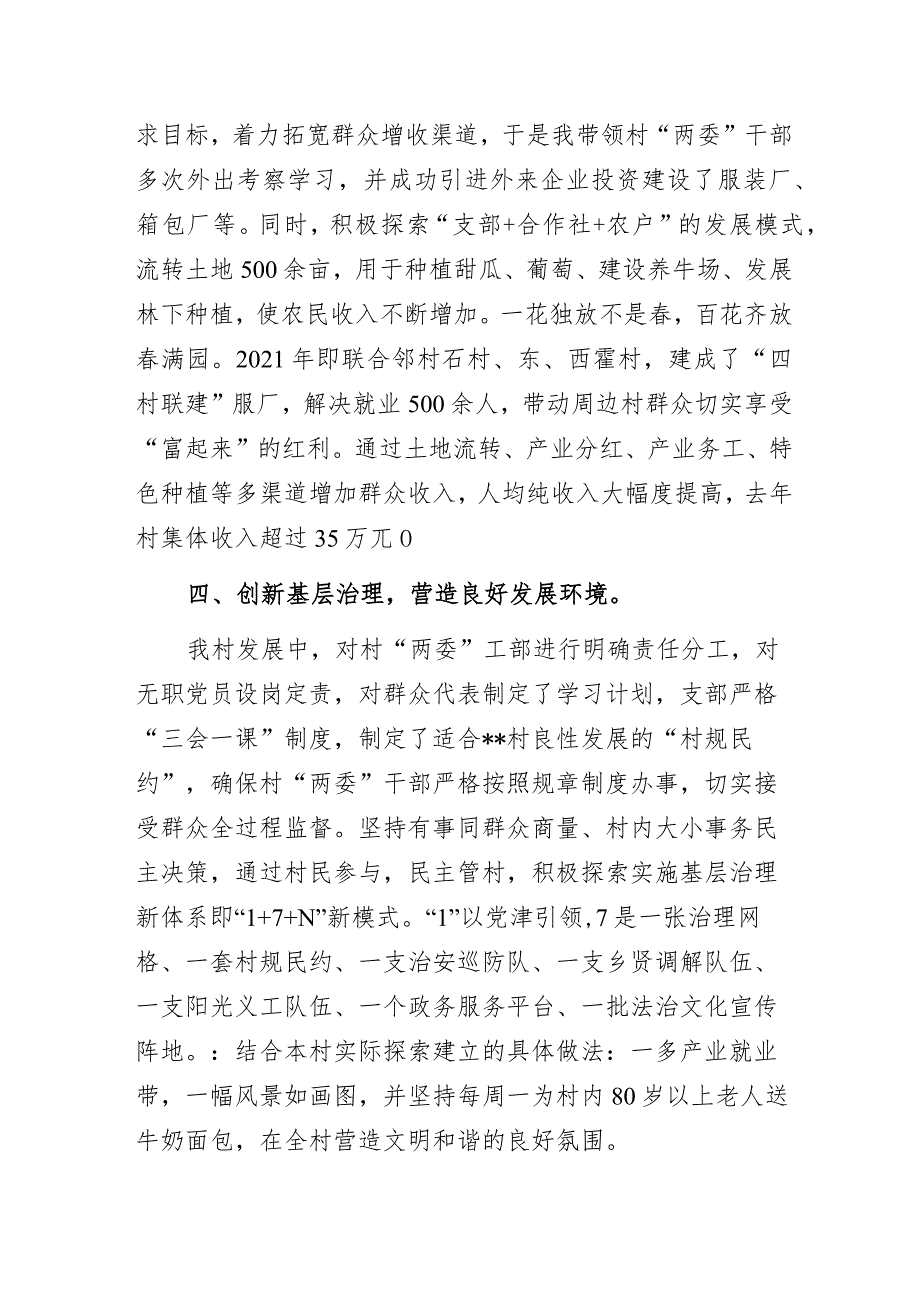 求目标，着力拓宽群众增收渠道，于是我带领村“两委”干部多次外出考察学习，并成功引进外来企业投资建设了服装厂、箱包厂等。同时，积极探索“支部+合作社+农户”的发展模式，流转土地500余亩，用于种植甜瓜、葡萄、建设养牛场、发展林下种植，使农民收入不断增加。一花独放不是春，百花齐放春满园。2021年即联合邻村石村、东、西霍村，建成了“四村联建”服厂，解决就业500余人，带动周边村群众切实享受“富起来”的红利。通过土地流转、产业分红、产业务工、特色种植等多渠道增加群众收入，人均纯收入大幅度提高，去年村集体收入超过35万兀0

四、创新基层治理，营造良好发展环境。

我村发展中，对村“两委”工部进行明确责任分工，对无职党员设岗定责，对群众代表制定了学习计划，支部严格“三会一课”制度，制定了适合**村良性发展的“村规民约”，确保村“两委”干部严格按照规章制度办事，切实接受群众全过程监督。坚持有事同群众商量、村内大小事务民主决策，通过村民参与，民主管村，积极探索实施基层治理新体系即“1+7+N”新模式。“1”以党津引领，7是一张治理网格、一套村规民约、一支治安巡防队、一支乡贤调解队伍、一支阳光义工队伍、一个政务服务平台、一批法治文化宣传阵地。：结合本村实际探索建立的具体做法：一多产业就业带，一幅风景如画图，并坚持每周一为村内80岁以上老人送牛奶面包，在全村营造文明和谐的良好氛围。